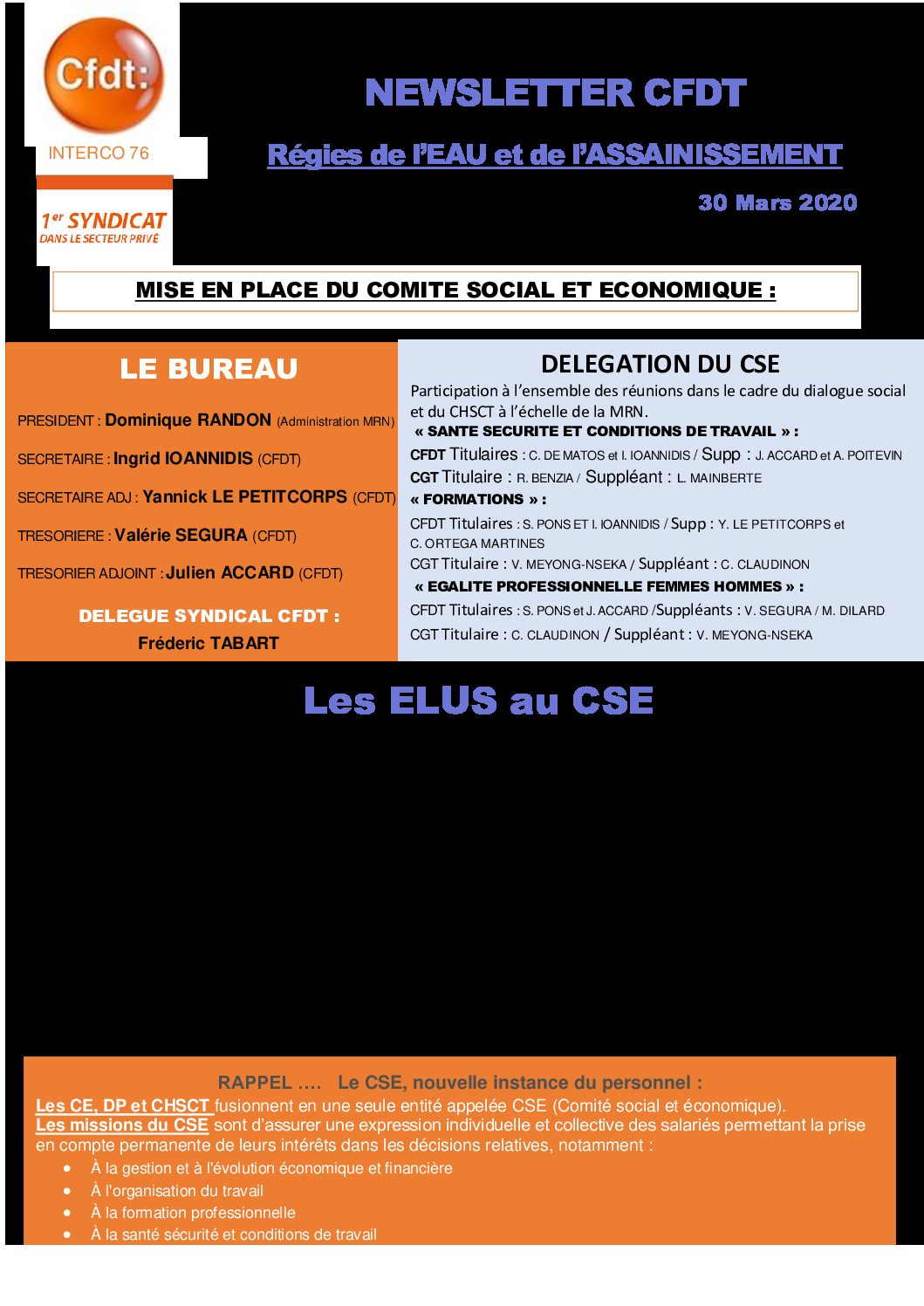 Cfdt:

INTERCO 76

1er SYNDICAT
DANS LE SECTEUR PRIVÉ

NEWSLETTER CFDT

Régies de l'EAU et de l'ASSAINISSEMENT

30 Mars 2020

MISE EN PLACE DU COMITE SOCIAL ET ECONOMIQUE :

LE BUREAU

PRESIDENT : Dominique RANDON (Administration MRN)

SECRETAIRE : Ingrid IOANNIDIS (CFDT)

SECRETAIRE ADJ : Yannick LE PETITCORPS (CFDT)

TRESORIERE : Valérie SEGURA (CFDT)

TRESORIER ADJOINT : Julien ACCARD (CFDT)

DELEGUE SYNDICAL CFDT :
Fréderic TABART

DELEGATION DU CSE

Participation à l'ensemble des réunions dans le cadre du dialogue social et du CHSCT à l'échelle de la MRN.

« SANTE SECURITE ET CONDITIONS DE TRAVAIL » :

CFDT Titulaires : C. DE MATOS et I. IOANNIDIS / Supp : J. ACCARD et A. POITEVIN

CGT Titulaire : R. BENZIA / Suppléant : L. MAINBERTE

« FORMATIONS » :

CFDT Titulaires : S. PONS ET I. IOANNIDIS / Supp : Y. LE PETITCORPS et C. ORTEGA MARTINES

CGT Titulaire : V. MEYONG-NSEKA / Suppléant : C. CLAUDINON

« EGALITE PROFESSIONNELLE FEMMES HOMMES » :

CFDT Titulaires : S. PONS et J. ACCARD /Suppléants : V. SEGURA / M. DILARD

CGT Titulaire : C. CLAUDINON / Suppléant : V. MEYONG-NSEKA

Les ELUS au CSE

RAPPEL …. Le CSE, nouvelle instance du personnel :

Les CE, DP et CHSCT fusionnent en une seule entité appelée CSE (Comité social et économique).
Les missions du CSE sont d'assurer une expression individuelle et collective des salariés permettant la prise en compte permanente de leurs intérêts dans les décisions relatives, notamment :

• À la gestion et à l'évolution économique et financière
• À l'organisation du travail
• À la formation professionnelle
• À la santé sécurité et conditions de travail